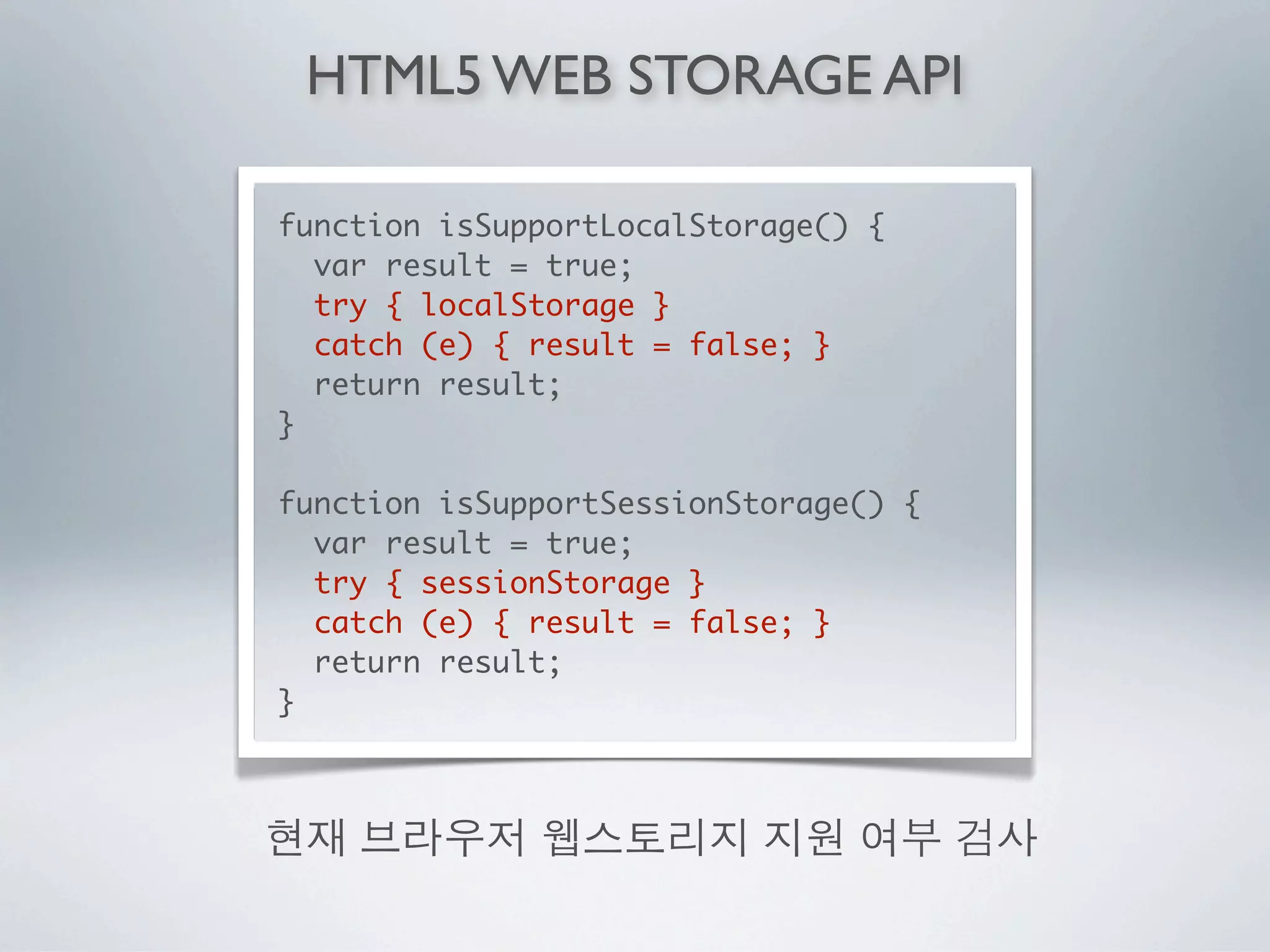 HTML5 WEB STORAGE API

function isSupportLocalStorage() {
  var result = true;
  try { localStorage }
  catch (e) { result = false; }
  return result;
}

function isSupportSessionStorage() {
  var result = true;
  try { sessionStorage }
  catch (e) { result = false; }
  return result;
}

현재 브라우저 웹스토리지 지원 여부 검사